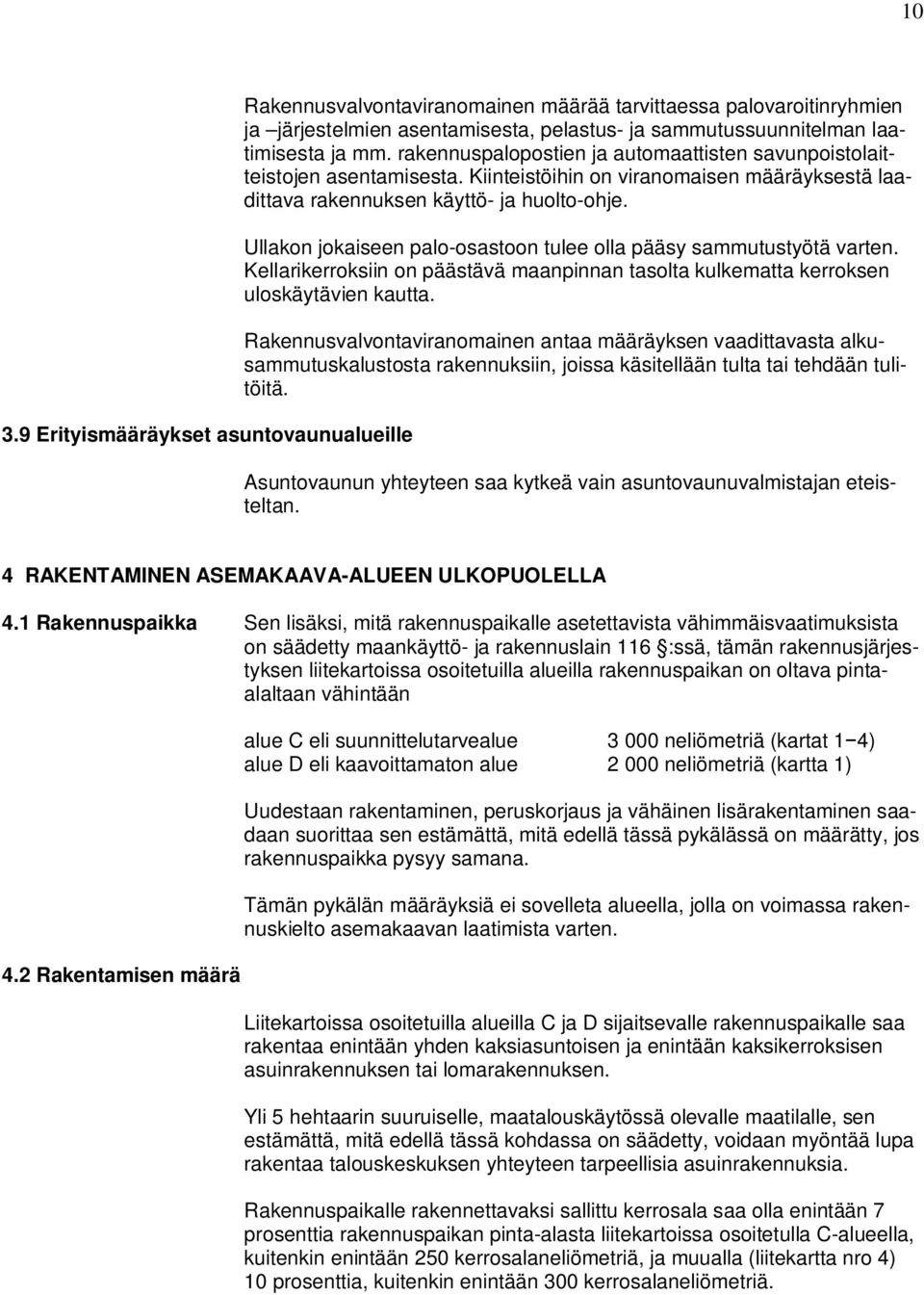 10

Rakennusvalvontaviranomainen määrää tarvittaessa palovaroitinryhmien ja –järjestelmien asentamisesta, pelastus- ja sammutussuunnitelman laatimisesta ja mm. rakennuspalopostien ja automaattisten savunpoistolaitteistojen asentamisesta. Kiinteistöihin on viranomaisen määräyksestä laadittava rakennuksen käyttö- ja huolto-ohje.

Ullakon jokaiseen palo-osastoon tulee olla pääsy sammutustyötä varten. Kellarikerroksiin on päästävä maanpinnan tasolta kulkematta kerroksen uloskäytävien kautta.

Rakennusvalvontaviranomainen antaa määräyksen vaadittavasta alkusammutuskalustosta rakennuksiin, joissa käsitellään tulta tai tehdään tulitöitä.

3.9 Erityismääräykset asuntovaunualueille

Asuntovaunun yhteyteen saa kytkeä vain asuntovaunuvalmistajan eteisteltan.

4 RAKENTAMINEN ASEMAKAAVA-ALUEEN ULKOPUOLELLA

4.1 Rakennuspaikka

Sen lisäksi, mitä rakennuspaikalle asetettavista vähimmäisvaatimuksista on säädetty maankäyttö- ja rakennuslain 116 §:ssä, tämän rakennusjärjestyksen liitekartoissa osoitetuilla alueilla rakennuspaikan on oltava pinta-alaltaan vähintään

alue C eli suunnittelutarvealue 3 000 neliömetriä (kartat 1−4)
alue D eli kaavoittamaton alue 2 000 neliömetriä (kartta 1)

Uudestaan rakentaminen, peruskorjaus ja vähäinen lisärakentaminen saadaan suorittaa sen estämättä, mitä edellä tässä pykälässä on määrätty, jos rakennuspaikka pysyy samana.

Tämän pykälän määräyksiä ei sovelleta alueella, jolla on voimassa rakennuskielto asemakaavan laatimista varten.

4.2 Rakentamisen määrä

Liitekartoissa osoitetuilla alueilla C ja D sijaitsevalle rakennuspaikalle saa rakentaa enintään yhden kaksiasuntoisen ja enintään kaksikerroksisen asuinrakennuksen tai lomarakennuksen.

Yli 5 hehtaarin suuruiselle, maatalouskäytössä olevalle maatilalle, sen estämättä, mitä edellä tässä kohdassa on säädetty, voidaan myöntää lupa rakentaa talouskeskuksen yhteyteen tarpeellisia asuinrakennuksia.

Rakennuspaikalle rakennettavaksi sallittu kerrosala saa olla enintään 7 prosenttia rakennuspaikan pinta-alasta liitekartoissa osoitetulla C-alueella, kuitenkin enintään 250 kerrosalaneliömetriä, ja muualla (liitekartta nro 4) 10 prosenttia, kuitenkin enintään 300 kerrosalaneliömetriä.